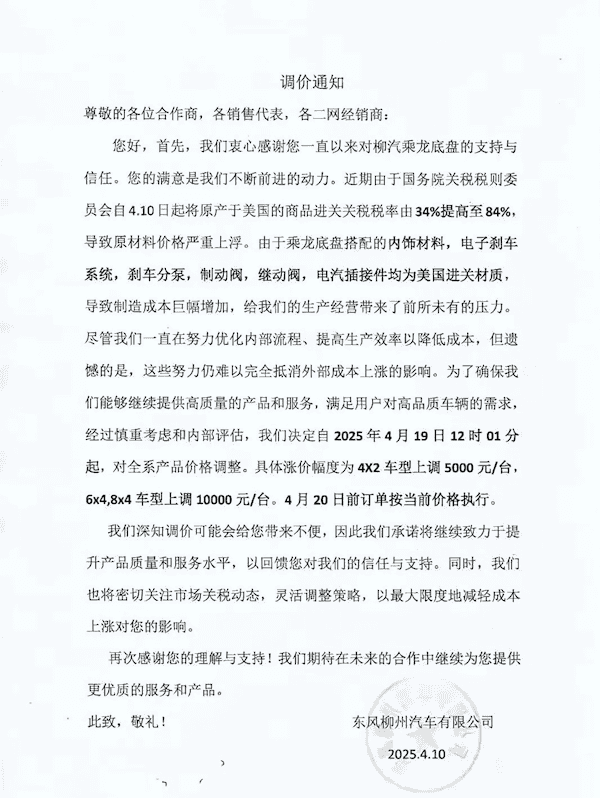 调价通知

尊敬的各位合作商，各销售代表，各二网经销商：

您好，首先，我们衷心感谢您一直以来对柳汽乘龙底盘的支持与信任。您的满意是我们不断前进的动力。近期由于国务院关税税则委员会自4.10日起将原产于美国的商品进关关税税率由34%提高至84%，导致原材料价格严重上浮。由于乘龙底盘搭配的内饰材料，电子刹车系统，刹车分泵，制动阀，继动阀，电汽插接件均为美国进关材质，导致制造成本巨幅增加，给我们的生产经营带来了前所未有的压力。尽管我们一直在努力优化内部流程、提高生产效率以降低成本，但遗憾的是，这些努力仍难以完全抵消外部成本上涨的影响。为了确保我们能够继续提供高质量的产品和服务，满足用户对高品质车辆的需求，经过慎重考虑和内部评估，我们决定自2025年4月19日12时01分起，对全系产品价格调整。具体涨价幅度为4X2车型上调5000元/台，6x4,8x4车型上调10000元/台。4月20日前订单按当前价格执行。

我们深知调价可能会给您带来不便，因此我们承诺将继续致力于提升产品质量和服务水平，以回馈您对我们的信任与支持。同时，我们也将密切关注市场关税动态，灵活调整策略，以最大限度地减轻成本上涨对您的影响。

再次感谢您的理解与支持！我们期待在未来的合作中继续为您提供更优质的服务和产品。

此致，敬礼！

东风柳州汽车有限公司

2025.4.10